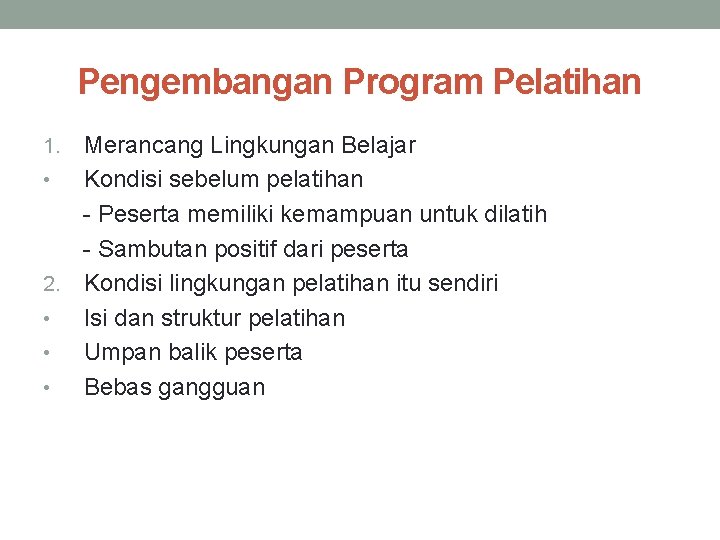 Pengembangan Program Pelatihan

1. Merancang Lingkungan Belajar
• Kondisi sebelum pelatihan
- Peserta memiliki kemampuan untuk dilatih
- Sambutan positif dari peserta
2. Kondisi lingkungan pelatihan itu sendiri
• Isi dan struktur pelatihan
• Umpan balik peserta
• Bebas gangguan